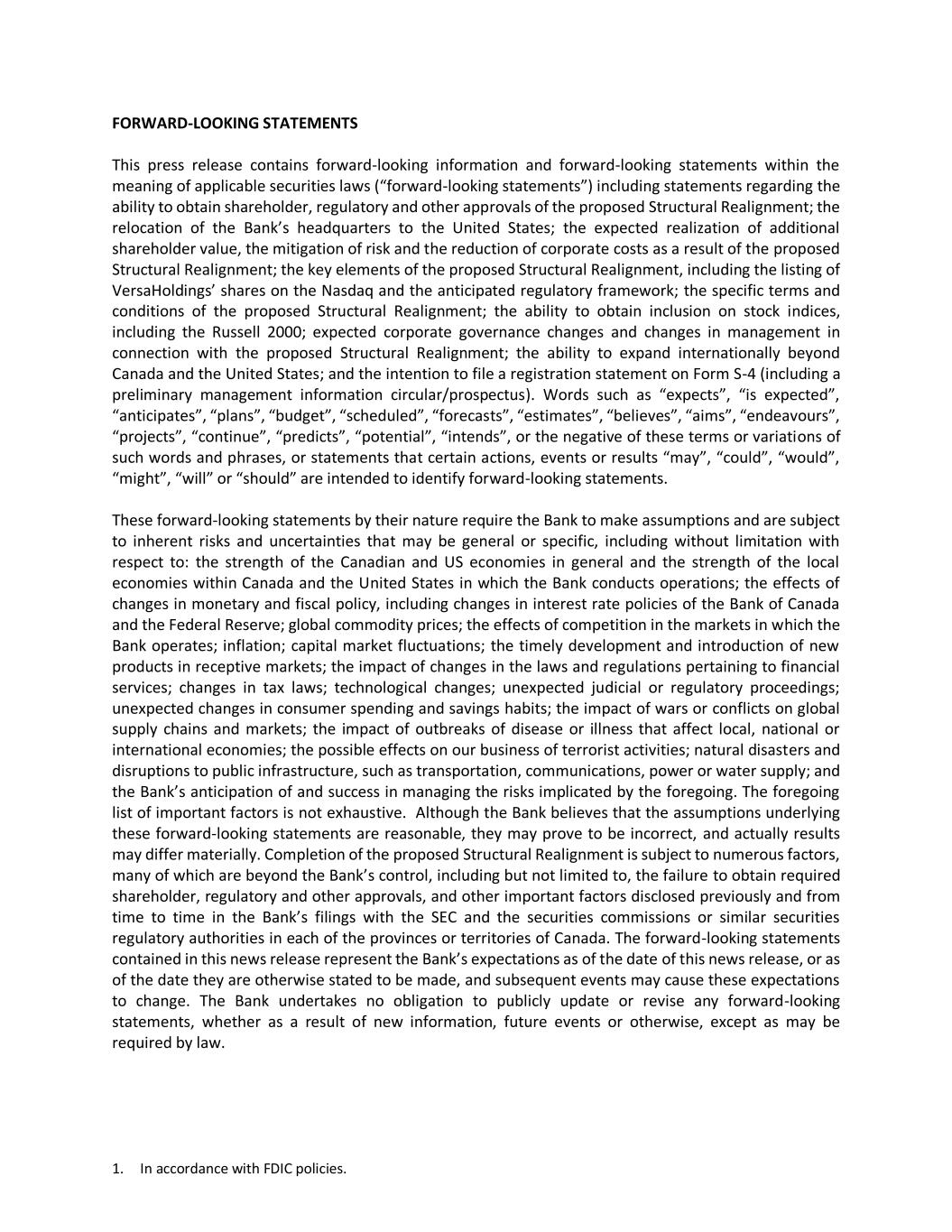 FORWARD-LOOKING STATEMENTS

This press release contains forward-looking information and forward-looking statements within the meaning of applicable securities laws (“forward-looking statements”) including statements regarding the ability to obtain shareholder, regulatory and other approvals of the proposed Structural Realignment; the relocation of the Bank’s headquarters to the United States; the expected realization of additional shareholder value, the mitigation of risk and the reduction of corporate costs as a result of the proposed Structural Realignment; the key elements of the proposed Structural Realignment, including the listing of VersaHoldings’ shares on the Nasdaq and the anticipated regulatory framework; the specific terms and conditions of the proposed Structural Realignment; the ability to obtain inclusion on stock indices, including the Russell 2000; expected corporate governance changes and changes in management in connection with the proposed Structural Realignment; the ability to expand internationally beyond Canada and the United States; and the intention to file a registration statement on Form S-4 (including a preliminary management information circular/prospectus). Words such as “expects”, “is expected”, “anticipates”, “plans”, “budget”, “scheduled”, “forecasts”, “estimates”, “believes”, “aims”, “endeavours”, “projects”, “continue”, “predicts”, “potential”, “intends”, or the negative of these terms or variations of such words and phrases, or statements that certain actions, events or results “may”, “could”, “would”, “might”, “will” or “should” are intended to identify forward-looking statements.

These forward-looking statements by their nature require the Bank to make assumptions and are subject to inherent risks and uncertainties that may be general or specific, including without limitation with respect to: the strength of the Canadian and US economies in general and the strength of the local economies within Canada and the United States in which the Bank conducts operations; the effects of changes in monetary and fiscal policy, including changes in interest rate policies of the Bank of Canada and the Federal Reserve; global commodity prices; the effects of competition in the markets in which the Bank operates; inflation; capital market fluctuations; the timely development and introduction of new products in receptive markets; the impact of changes in the laws and regulations pertaining to financial services; changes in tax laws; technological changes; unexpected judicial or regulatory proceedings; unexpected changes in consumer spending and savings habits; the impact of wars or conflicts on global supply chains and markets; the impact of outbreaks of disease or illness that affect local, national or international economies; the possible effects on our business of terrorist activities; natural disasters and disruptions to public infrastructure, such as transportation, communications, power or water supply; and the Bank’s anticipation of and success in managing the risks implicated by the foregoing. The foregoing list of important factors is not exhaustive. Although the Bank believes that the assumptions underlying these forward-looking statements are reasonable, they may prove to be incorrect, and actually results may differ materially. Completion of the proposed Structural Realignment is subject to numerous factors, many of which are beyond the Bank’s control, including but not limited to, the failure to obtain required shareholder, regulatory and other approvals, and other important factors disclosed previously and from time to time in the Bank’s filings with the SEC and the securities commissions or similar securities regulatory authorities in each of the provinces or territories of Canada. The forward-looking statements contained in this news release represent the Bank’s expectations as of the date of this news release, or as of the date they are otherwise stated to be made, and subsequent events may cause these expectations to change. The Bank undertakes no obligation to publicly update or revise any forward-looking statements, whether as a result of new information, future events or otherwise, except as may be required by law.

1. In accordance with FDIC policies.